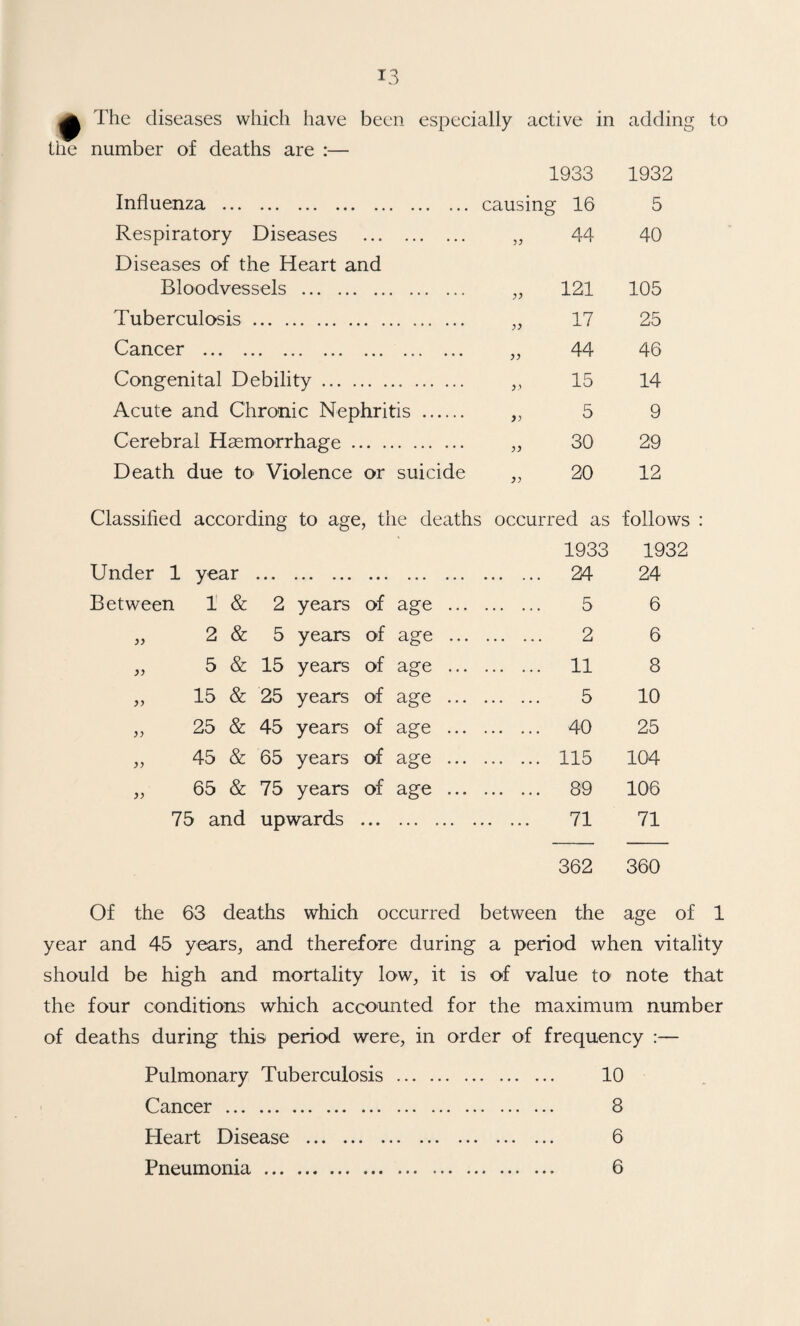 13

The diseases which have been especially active in adding to the number of deaths are :—

| | | 1933 | 1932 |
|---|---|---|---|
| Influenza ... ... ... ... ... ... ... ... | causing | 16 | 5 |
| Respiratory Diseases ... ... ... | ,, | 44 | 40 |
| Diseases of the Heart and Bloodvessels ... ... ... ... ... | ,, | 121 | 105 |
| Tuberculosis ... ... ... ... ... ... ... | ,, | 17 | 25 |
| Cancer ... ... ... ... ... ... ... ... | ,, | 44 | 46 |
| Congenital Debility ... ... ... ... ... | ,, | 15 | 14 |
| Acute and Chronic Nephritis ...... | ,, | 5 | 9 |
| Cerebral Hæmorrhage ... ... ... ... | ,, | 30 | 29 |
| Death due to Violence or suicide | ,, | 20 | 12 |

Classified according to age, the deaths occurred as follows :

| | 1933 | 1932 |
|---|---|---|
| Under 1 year ... ... ... ... ... ... ... ... | 24 | 24 |
| Between 1 & 2 years of age ... ... ... | 5 | 6 |
| ,, 2 & 5 years of age ... ... ... | 2 | 6 |
| ,, 5 & 15 years of age ... ... ... | 11 | 8 |
| ,, 15 & 25 years of age ... ... ... | 5 | 10 |
| ,, 25 & 45 years of age ... ... ... | 40 | 25 |
| ,, 45 & 65 years of age ... ... ... | 115 | 104 |
| ,, 65 & 75 years of age ... ... ... | 89 | 106 |
| 75 and upwards ... ... ... ... ... | 71 | 71 |
| | 362 | 360 |

Of the 63 deaths which occurred between the age of 1 year and 45 years, and therefore during a period when vitality should be high and mortality low, it is of value to note that the four conditions which accounted for the maximum number of deaths during this period were, in order of frequency :—

| | |
|---|---|
| Pulmonary Tuberculosis ... ... ... ... ... | 10 |
| Cancer ... ... ... ... ... ... ... ... ... ... | 8 |
| Heart Disease ... ... ... ... ... ... ... | 6 |
| Pneumonia ... ... ... ... ... ... ... ... ... | 6 |